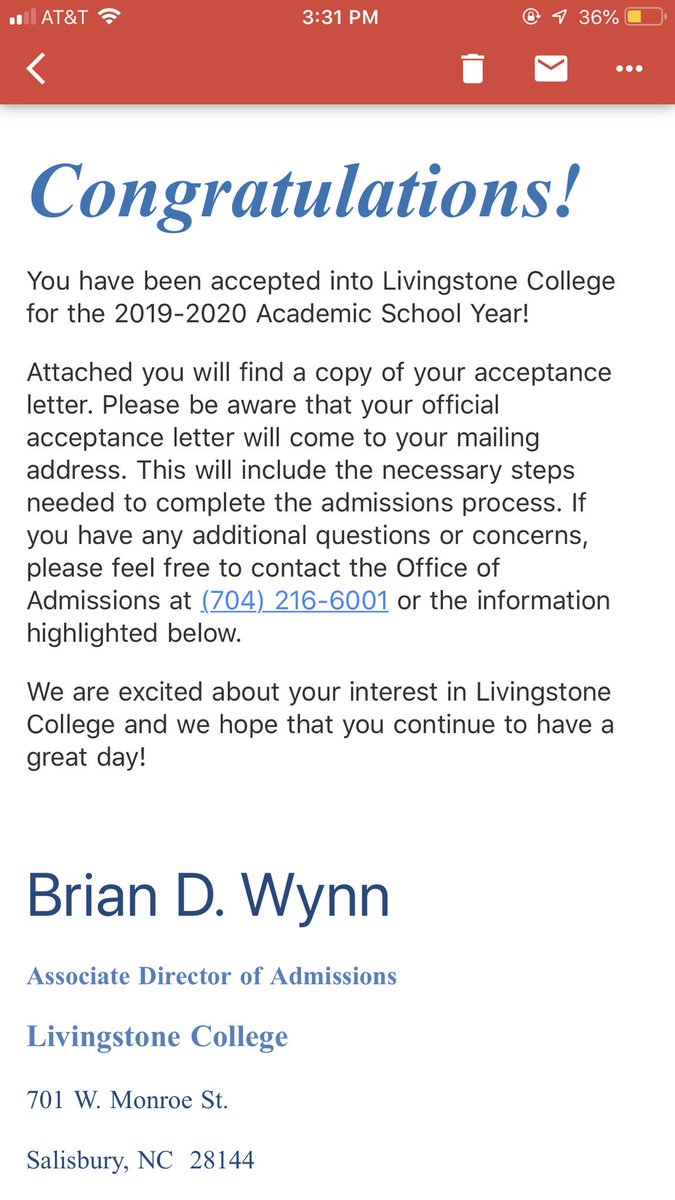 AT&T 3:31 PM 36%

Congratulations!

You have been accepted into Livingstone College for the 2019-2020 Academic School Year!

Attached you will find a copy of your acceptance letter. Please be aware that your official acceptance letter will come to your mailing address. This will include the necessary steps needed to complete the admissions process. If you have any additional questions or concerns, please feel free to contact the Office of Admissions at (704) 216-6001 or the information highlighted below.

We are excited about your interest in Livingstone College and we hope that you continue to have a great day!

Brian D. Wynn

Associate Director of Admissions

Livingstone College

701 W. Monroe St.

Salisbury, NC 28144